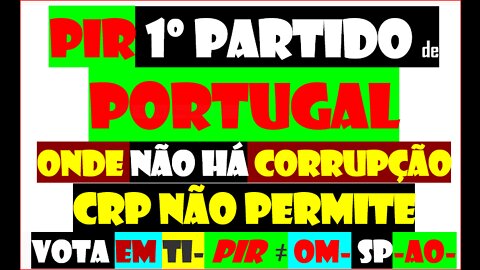 PIR 1º PARTIDO de
PORTUGAL
ONDE NÃO HÁ CORRUPÇÃO
CRP NÃO PERMITE
VOTA EM TI- PIR ≠ OM- SP-AO-